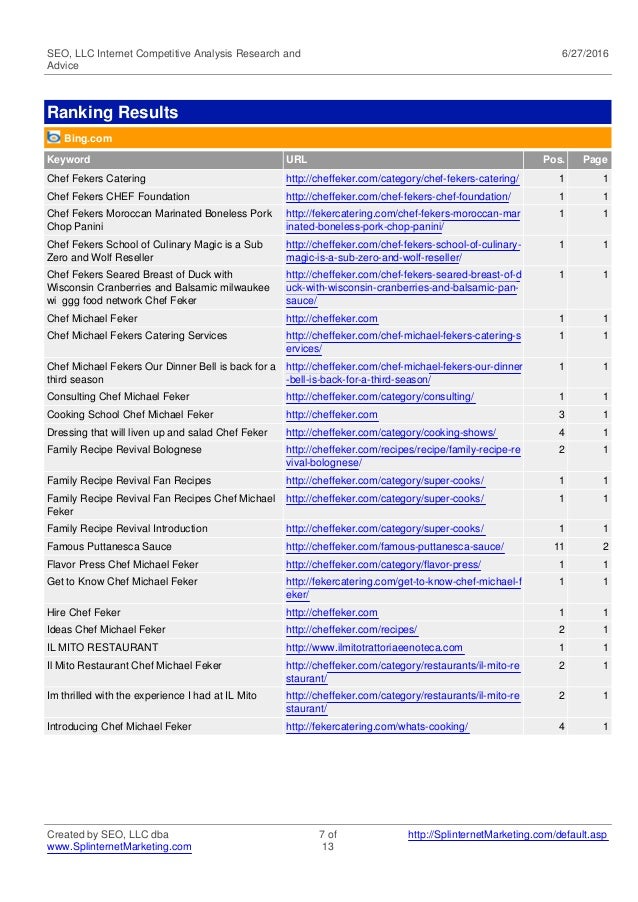 SEO, LLC Internet Competitive Analysis Research and Advice

6/27/2016

Ranking Results

Bing.com

| Keyword | URL | Pos. | Page |
|---|---|---|---|
| Chef Fekers Catering | http://cheffeker.com/category/chef-fekers-catering/ | 1 | 1 |
| Chef Fekers CHEF Foundation | http://cheffeker.com/chef-fekers-chef-foundation/ | 1 | 1 |
| Chef Fekers Moroccan Marinated Boneless Pork Chop Panini | http://fekercatering.com/chef-fekers-moroccan-marinated-boneless-pork-chop-panini/ | 1 | 1 |
| Chef Fekers School of Culinary Magic is a Sub Zero and Wolf Reseller | http://cheffeker.com/chef-fekers-school-of-culinary-magic-is-a-sub-zero-and-wolf-reseller/ | 1 | 1 |
| Chef Fekers Seared Breast of Duck with Wisconsin Cranberries and Balsamic milwaukee wi ggg food network Chef Feker | http://cheffeker.com/chef-fekers-seared-breast-of-duck-with-wisconsin-cranberries-and-balsamic-pan-sauce/ | 1 | 1 |
| Chef Michael Feker | http://cheffeker.com | 1 | 1 |
| Chef Michael Fekers Catering Services | http://cheffeker.com/chef-michael-fekers-catering-services/ | 1 | 1 |
| Chef Michael Fekers Our Dinner Bell is back for a third season | http://cheffeker.com/chef-michael-fekers-our-dinner-bell-is-back-for-a-third-season/ | 1 | 1 |
| Consulting Chef Michael Feker | http://cheffeker.com/category/consulting/ | 1 | 1 |
| Cooking School Chef Michael Feker | http://cheffeker.com | 3 | 1 |
| Dressing that will liven up and salad Chef Feker | http://cheffeker.com/category/cooking-shows/ | 4 | 1 |
| Family Recipe Revival Bolognese | http://cheffeker.com/recipes/recipe/family-recipe-revival-bolognese/ | 2 | 1 |
| Family Recipe Revival Fan Recipes | http://cheffeker.com/category/super-cooks/ | 1 | 1 |
| Family Recipe Revival Fan Recipes Chef Michael Feker | http://cheffeker.com/category/super-cooks/ | 1 | 1 |
| Family Recipe Revival Introduction | http://cheffeker.com/category/super-cooks/ | 1 | 1 |
| Famous Puttanesca Sauce | http://cheffeker.com/famous-puttanesca-sauce/ | 11 | 2 |
| Flavor Press Chef Michael Feker | http://cheffeker.com/category/flavor-press/ | 1 | 1 |
| Get to Know Chef Michael Feker | http://fekercatering.com/get-to-know-chef-michael-feker/ | 1 | 1 |
| Hire Chef Feker | http://cheffeker.com | 1 | 1 |
| Ideas Chef Michael Feker | http://cheffeker.com/recipes/ | 2 | 1 |
| IL MITO RESTAURANT | http://www.ilmitotrattoriaeenoteca.com | 1 | 1 |
| Il Mito Restaurant Chef Michael Feker | http://cheffeker.com/category/restaurants/il-mito-restaurant/ | 2 | 1 |
| Im thrilled with the experience I had at IL Mito | http://cheffeker.com/category/restaurants/il-mito-restaurant/ | 2 | 1 |
| Introducing Chef Michael Feker | http://fekercatering.com/whats-cooking/ | 4 | 1 |

Created by SEO, LLC dba www.SplinternetMarketing.com

7 of 13

http://SplinternetMarketing.com/default.asp